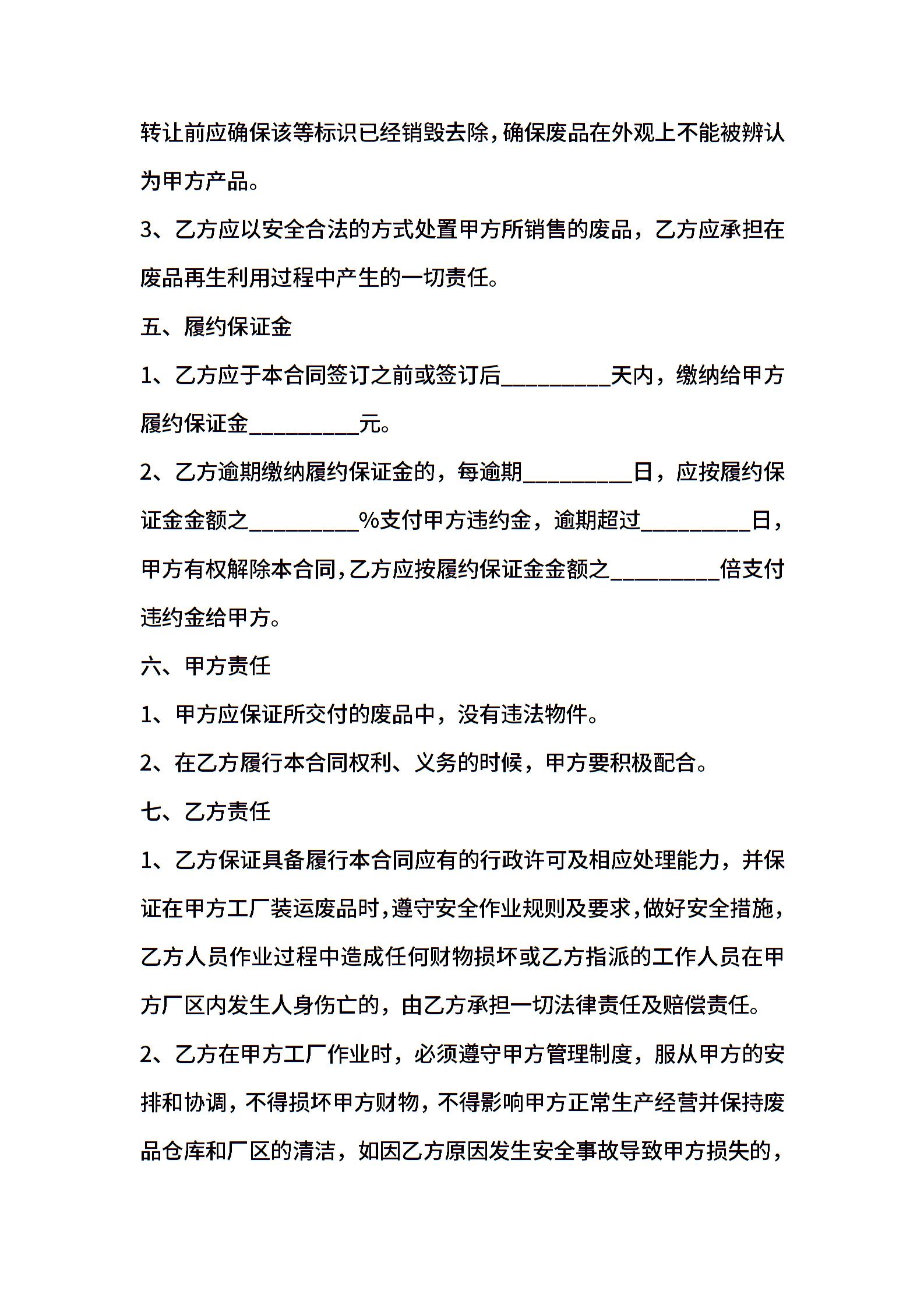 转让前应确保该等标识已经销毁去除，确保废品在外观上不能被辨认为甲方产品。

3、乙方应以安全合法的方式处置甲方所销售的废品，乙方应承担在废品再生利用过程中产生的一切责任。

五、履约保证金

1、乙方应于本合同签订之前或签订后__________天内，缴纳给甲方履约保证金__________元。

2、乙方逾期缴纳履约保证金的，每逾期__________日，应按履约保证金金额之__________%支付甲方违约金，逾期超过__________日，甲方有权解除本合同，乙方应按履约保证金金额之__________倍支付违约金给甲方。

六、甲方责任

1、甲方应保证所交付的废品中，没有违法物件。

2、在乙方履行本合同权利、义务的时候，甲方要积极配合。

七、乙方责任

1、乙方保证具备履行本合同应有的行政许可及相应处理能力，并保证在甲方工厂装运废品时，遵守安全作业规则及要求，做好安全措施，乙方人员作业过程中造成任何财物损坏或乙方指派的工作人员在甲方厂区内发生人身伤亡的，由乙方承担一切法律责任及赔偿责任。

2、乙方在甲方工厂作业时，必须遵守甲方管理制度，服从甲方的安排和协调，不得损坏甲方财物，不得影响甲方正常生产经营并保持废品仓库和厂区的清洁，如因乙方原因发生安全事故导致甲方损失的，